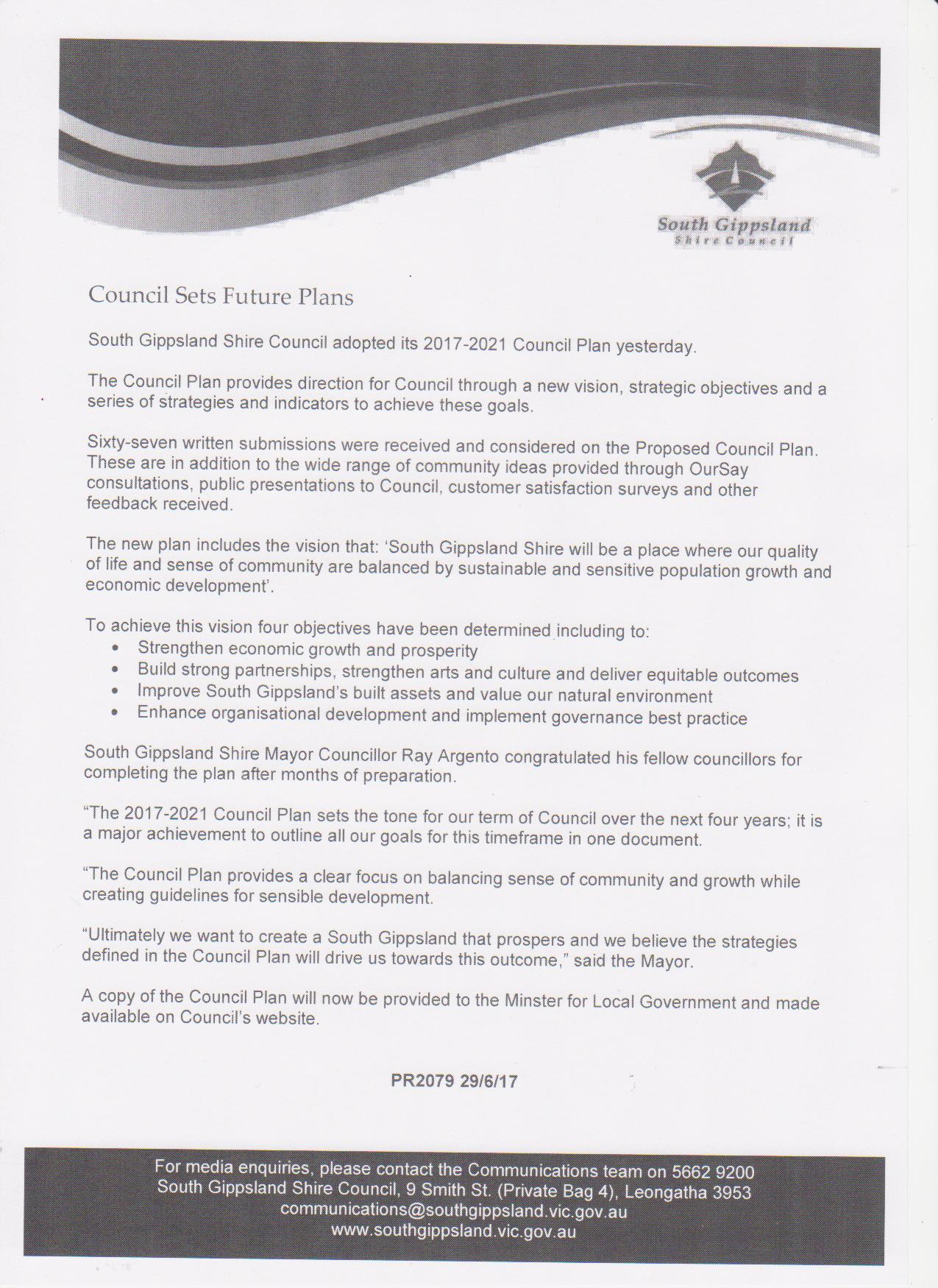 South Gippsland
Shire Council

Council Sets Future Plans

South Gippsland Shire Council adopted its 2017-2021 Council Plan yesterday.

The Council Plan provides direction for Council through a new vision, strategic objectives and a series of strategies and indicators to achieve these goals.

Sixty-seven written submissions were received and considered on the Proposed Council Plan. These are in addition to the wide range of community ideas provided through OurSay consultations, public presentations to Council, customer satisfaction surveys and other feedback received.

The new plan includes the vision that: 'South Gippsland Shire will be a place where our quality of life and sense of community are balanced by sustainable and sensitive population growth and economic development'.

To achieve this vision four objectives have been determined including to:
• Strengthen economic growth and prosperity
• Build strong partnerships, strengthen arts and culture and deliver equitable outcomes
• Improve South Gippsland's built assets and value our natural environment
• Enhance organisational development and implement governance best practice

South Gippsland Shire Mayor Councillor Ray Argento congratulated his fellow councillors for completing the plan after months of preparation.

"The 2017-2021 Council Plan sets the tone for our term of Council over the next four years; it is a major achievement to outline all our goals for this timeframe in one document.

"The Council Plan provides a clear focus on balancing sense of community and growth while creating guidelines for sensible development.

"Ultimately we want to create a South Gippsland that prospers and we believe the strategies defined in the Council Plan will drive us towards this outcome," said the Mayor.

A copy of the Council Plan will now be provided to the Minster for Local Government and made available on Council's website.

PR2079 29/6/17

For media enquiries, please contact the Communications team on 5662 9200
South Gippsland Shire Council, 9 Smith St. (Private Bag 4), Leongatha 3953
communications@southgippsland.vic.gov.au
www.southgippsland.vic.gov.au